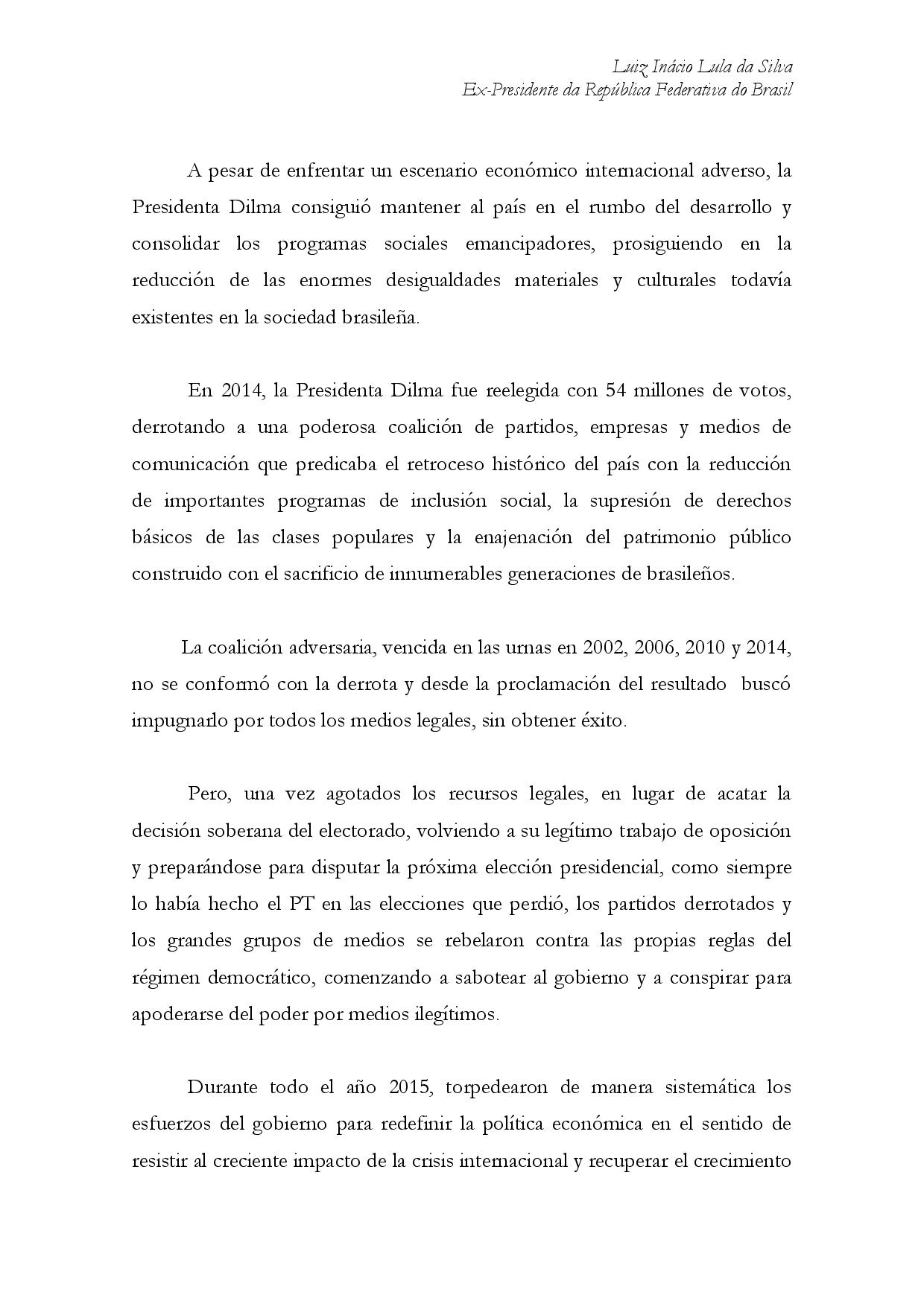 Luiz Inácio Lula da Silva
Ex-Presidente da República Federativa do Brasil

A pesar de enfrentar un escenario económico internacional adverso, la Presidenta Dilma consiguió mantener al país en el rumbo del desarrollo y consolidar los programas sociales emancipadores, prosiguiendo en la reducción de las enormes desigualdades materiales y culturales todavía existentes en la sociedad brasileña.

En 2014, la Presidenta Dilma fue reelegida con 54 millones de votos, derrotando a una poderosa coalición de partidos, empresas y medios de comunicación que predicaba el retroceso histórico del país con la reducción de importantes programas de inclusión social, la supresión de derechos básicos de las clases populares y la enajenación del patrimonio público construido con el sacrificio de innumerables generaciones de brasileños.

La coalición adversaria, vencida en las urnas en 2002, 2006, 2010 y 2014, no se conformó con la derrota y desde la proclamación del resultado buscó impugnarlo por todos los medios legales, sin obtener éxito.

Pero, una vez agotados los recursos legales, en lugar de acatar la decisión soberana del electorado, volviendo a su legítimo trabajo de oposición y preparándose para disputar la próxima elección presidencial, como siempre lo había hecho el PT en las elecciones que perdió, los partidos derrotados y los grandes grupos de medios se rebelaron contra las propias reglas del régimen democrático, comenzando a sabotear al gobierno y a conspirar para apoderarse del poder por medios ilegítimos.

Durante todo el año 2015, torpedearon de manera sistemática los esfuerzos del gobierno para redefinir la política económica en el sentido de resistir al creciente impacto de la crisis internacional y recuperar el crecimiento